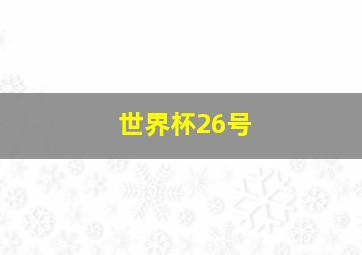 世界杯26号